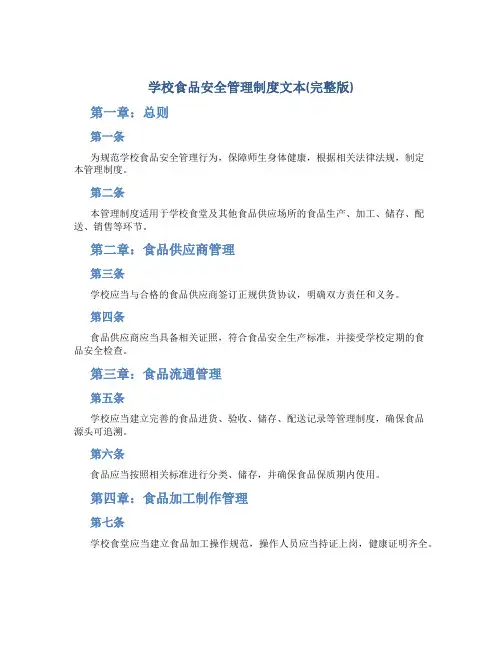 学校食品安全管理制度文本(完整版)

第一章：总则

第一条

为规范学校食品安全管理行为，保障师生身体健康，根据相关法律法规，制定本管理制度。

第二条

本管理制度适用于学校食堂及其他食品供应场所的食品生产、加工、储存、配送、销售等环节。

第二章：食品供应商管理

第三条

学校应当与合格的食品供应商签订正规供货协议，明确双方责任和义务。

第四条

食品供应商应当具备相关证照，符合食品安全生产标准，并接受学校定期的食品安全检查。

第三章：食品流通管理

第五条

学校应当建立完善的食品进货、验收、储存、配送记录等管理制度，确保食品源头可追溯。

第六条

食品应当按照相关标准进行分类、储存，并确保食品保质期内使用。

第四章：食品加工制作管理

第七条

学校食堂应当建立食品加工操作规范，操作人员应当持证上岗，健康证明齐全。